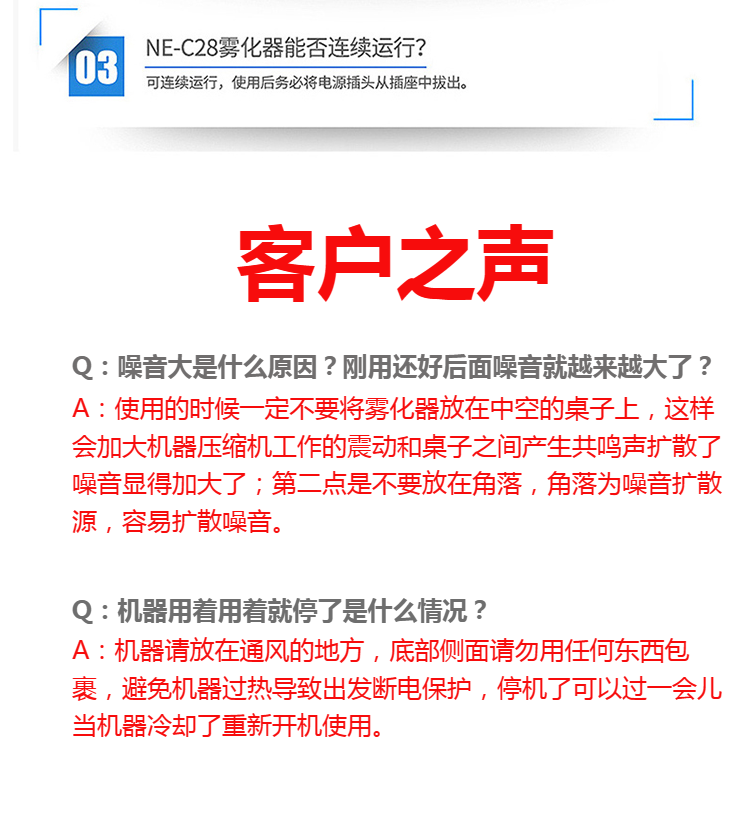 03

NE-C28雾化器能否连续运行?

可连续运行，使用后务必将电源插头从插座中拔出。

客户之声

Q：噪音大是什么原因？刚用还好后面噪音就越来越大了？

A：使用的时候一定不要将雾化器放在中空的桌子上，这样会加大机器压缩机工作的震动和桌子之间产生共鸣声扩散了噪音显得加大了；第二点是不要放在角落，角落为噪音扩散源，容易扩散噪音。

Q：机器用着用着就停了是什么情况？

A：机器请放在通风的地方，底部侧面请勿用任何东西包裹，避免机器过热导致出发断电保护，停机了可以过一会儿当机器冷却了重新开机使用。